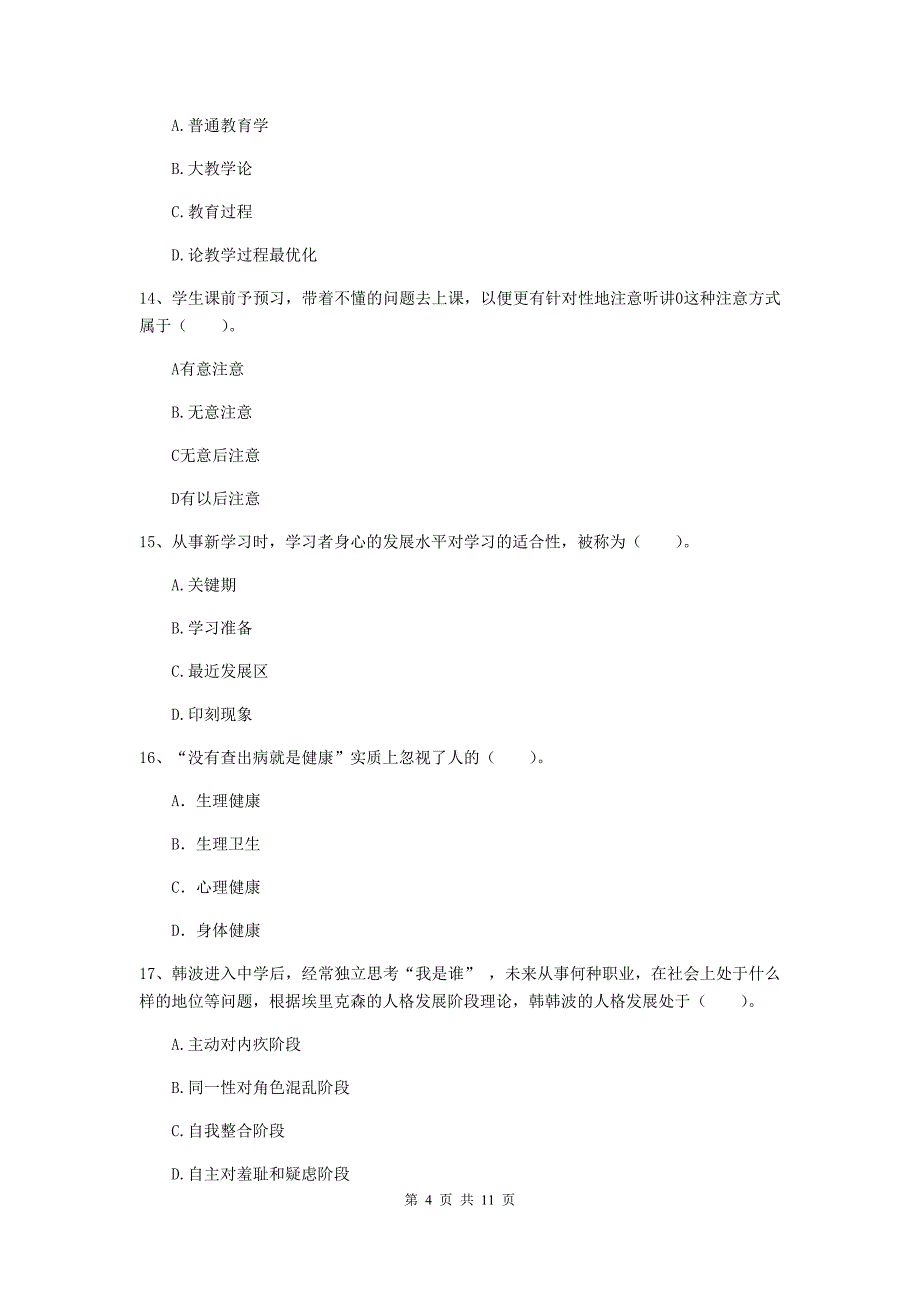 A. 普通教育学

B. 大教学论

C. 教育过程

D. 论教学过程最优化

14、学生课前予预习，带着不懂的问题去上课，以便更有针对性地注意听讲0这种注意方式属于（　　）。

A有意注意

B. 无意注意

C无意后注意

D有以后注意

15、从事新学习时，学习者身心的发展水平对学习的适合性，被称为（　　）。

A. 关键期

B. 学习准备

C. 最近发展区

D. 印刻现象

16、“没有查出病就是健康”实质上忽视了人的（　　）。

A. 生理健康

B. 生理卫生

C. 心理健康

D. 身体健康

17、韩波进入中学后，经常独立思考“我是谁”，未来从事何种职业，在社会上处于什么样的地位等问题，根据埃里克森的人格发展阶段理论，韩韩波的人格发展处于（　　）。

A. 主动对内疚阶段

B. 同一性对角色混乱阶段

C. 自我整合阶段

D. 自主对羞耻和疑虑阶段

第 4 页 共 11 页